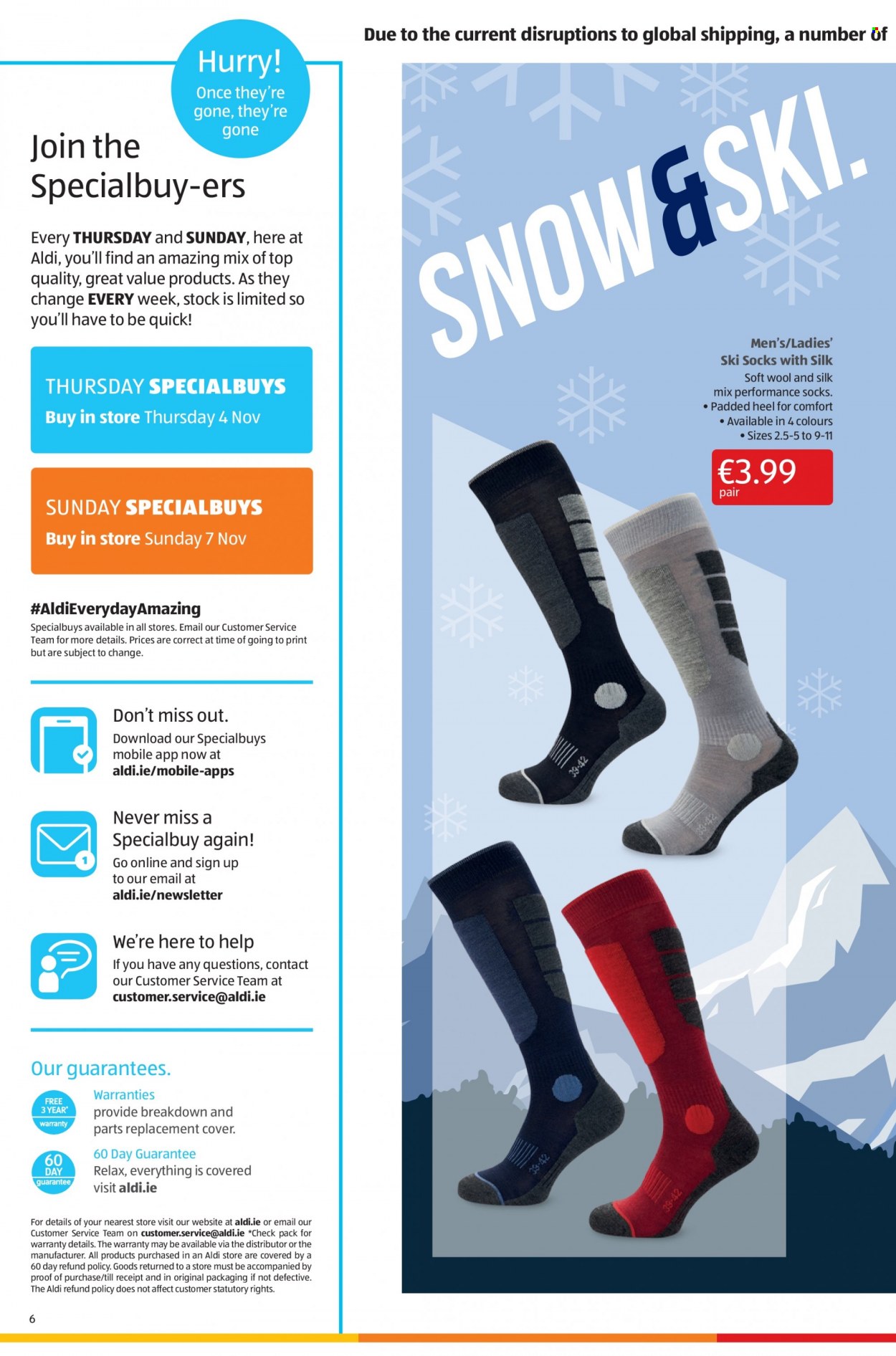 Due to the current disruptions to global shipping, a number of

Hurry!
Once they're gone, they're gone

Join the Specialbuy-ers

Every THURSDAY and SUNDAY, here at Aldi, you'll find an amazing mix of top quality, great value products. As they change EVERY week, stock is limited so you'll have to be quick!

THURSDAY SPECIALBUYS
Buy in store Thursday 4 Nov

SUNDAY SPECIALBUYS
Buy in store Sunday 7 Nov

#AldiEverydayAmazing
Specialbuys available in all stores. Email our Customer Service Team for more details. Prices are correct at time of going to print but are subject to change.

Don't miss out.
Download our Specialbuys mobile app now at
aldi.ie/mobile-apps

Never miss a Specialbuy again!
Go online and sign up to our email at
aldi.ie/newsletter

We're here to help
If you have any questions, contact our Customer Service Team at
customer.service@aldi.ie

Our guarantees.

FREE 3 YEAR* warranty
Warranties
provide breakdown and parts replacement cover.

60 DAY guarantee
60 Day Guarantee
Relax, everything is covered
visit aldi.ie

For details of your nearest store visit our website at aldi.ie or email our Customer Service Team on customer.service@aldi.ie *Check pack for warranty details. The warranty may be available via the distributor or the manufacturer. All products purchased in an Aldi store are covered by a 60 day refund policy. Goods returned to a store must be accompanied by proof of purchase/till receipt and in original packaging if not defective. The Aldi refund policy does not affect customer statutory rights.

6

SNOW&SKI.

Men's/Ladies' Ski Socks with Silk
Soft wool and silk mix performance socks.
• Padded heel for comfort
• Available in 4 colours
• Sizes 2.5-5 to 9-11

€3.99
pair

39-42
39-42
39-42
39-42